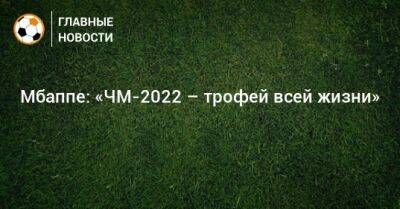 ГЛАВНЫЕ НОВОСТИ

Мбаппе: «ЧМ-2022 – трофей всей жизни»